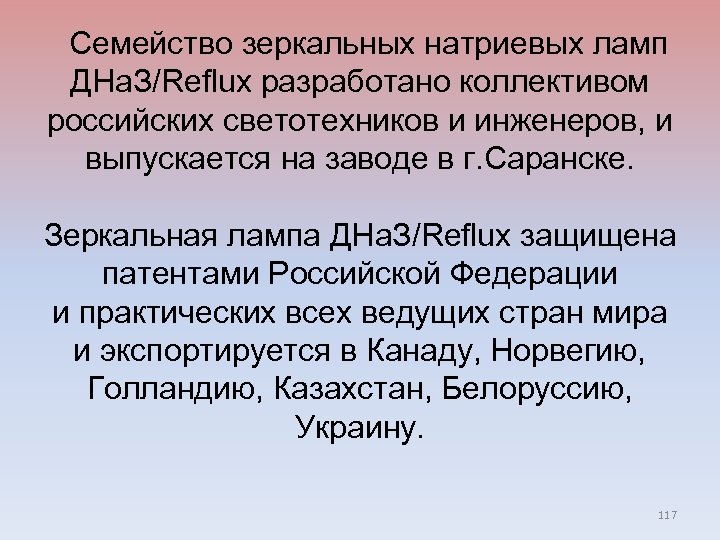 Семейство зеркальных натриевых ламп ДНаЗ/Reflux разработано коллективом российских светотехников и инженеров, и выпускается на заводе в г.Саранске.

Зеркальная лампа ДНаЗ/Reflux защищена патентами Российской Федерации и практических всех ведущих стран мира и экспортируется в Канаду, Норвегию, Голландию, Казахстан, Белоруссию, Украину.

117